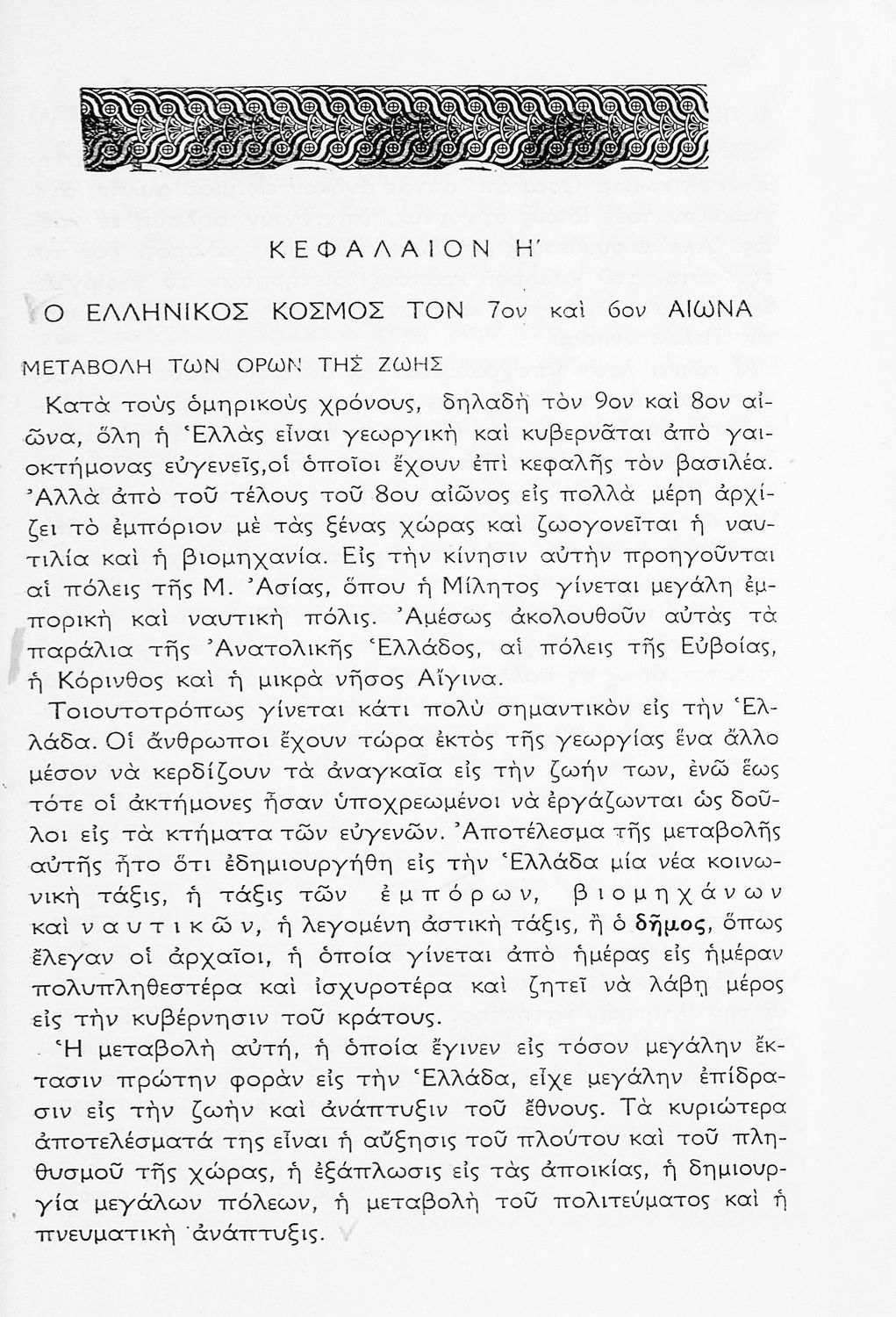 ΚΕΦΑΛΑΙΟΝ Η΄

Ο ΕΛΛΗΝΙΚΟΣ ΚΟΣΜΟΣ ΤΟΝ 7ον καὶ 6ον ΑΙΩΝΑ

ΜΕΤΑΒΟΛΗ ΤΩΝ ΟΡΩΝ ΤΗΣ ΖΩΗΣ

Κατὰ τοὺς ὁμηρικοὺς χρόνους, δηλαδὴ τὸν 9ον καὶ 8ον αἰῶνα, ὅλη ἡ Ἑλλὰς εἶναι γεωργικὴ καὶ κυβερνᾶται ἀπὸ γαιοκτήμονας εὐγενεῖς,οἱ ὁποῖοι ἔχουν ἐπὶ κεφαλῆς τὸν βασιλέα. Ἀλλὰ ἀπὸ τοῦ τέλους τοῦ 8ου αἰῶνος εἰς πολλὰ μέρη ἀρχίζει τὸ ἐμπόριον μὲ τὰς ξένας χώρας καὶ ζωογονεῖται ἡ ναυτιλία καὶ ἡ βιομηχανία. Εἰς τὴν κίνησιν αὐτὴν προηγοῦνται αἱ πόλεις τῆς Μ. Ἀσίας, ὅπου ἡ Μίλητος γίνεται μεγάλη ἐμπορικὴ καὶ ναυτικὴ πόλις. Ἀμέσως ἀκολουθοῦν αὐτὰς τὰ παράλια τῆς Ἀνατολικῆς Ἑλλάδος, αἱ πόλεις τῆς Εὐβοίας, ἡ Κόρινθος καὶ ἡ μικρὰ νῆσος Αἴγινα.

Τοιουτοτρόπως γίνεται κάτι πολὺ σημαντικὸν εἰς τὴν Ἑλλάδα. Οἱ ἄνθρωποι ἔχουν τώρα ἐκτὸς τῆς γεωργίας ἕνα ἄλλο μέσον νὰ κερδίζουν τὰ ἀναγκαῖα εἰς τὴν ζωήν των, ἐνῶ ἕως τότε οἱ ἀκτήμονες ἦσαν ὑποχρεωμένοι νὰ ἐργάζωνται ὡς δοῦλοι εἰς τὰ κτήματα τῶν εὐγενῶν. Ἀποτέλεσμα τῆς μεταβολῆς αὐτῆς ἦτο ὅτι ἐδημιουργήθη εἰς τὴν Ἑλλάδα μία νέα κοινωνικὴ τάξις, ἡ τάξις τῶν ἐμπόρων, βιομηχάνων καὶ ναυτικῶν, ἡ λεγομένη ἀστικὴ τάξις, ἢ ὁ δῆμος, ὅπως ἔλεγαν οἱ ἀρχαῖοι, ἡ ὁποία γίνεται ἀπὸ ἡμέρας εἰς ἡμέραν πολυπληθεστέρα καὶ ἰσχυροτέρα καὶ ζητεῖ νὰ λάβῃ μέρος εἰς τὴν κυβέρνησιν τοῦ κράτους.

Ἡ μεταβολὴ αὐτή, ἡ ὁποία ἔγινεν εἰς τόσον μεγάλην ἔκτασιν πρώτην φορὰν εἰς τὴν Ἑλλάδα, εἶχε μεγάλην ἐπίδρασιν εἰς τὴν ζωὴν καὶ ἀνάπτυξιν τοῦ ἔθνους. Τὰ κυριώτερα ἀποτελέσματά της εἶναι ἡ αὔξησις τοῦ πλούτου καὶ τοῦ πληθυσμοῦ τῆς χώρας, ἡ ἐξάπλωσις εἰς τὰς ἀποικίας, ἡ δημιουργία μεγάλων πόλεων, ἡ μεταβολὴ τοῦ πολιτεύματος καὶ ἡ πνευματικὴ ἀνάπτυξις.